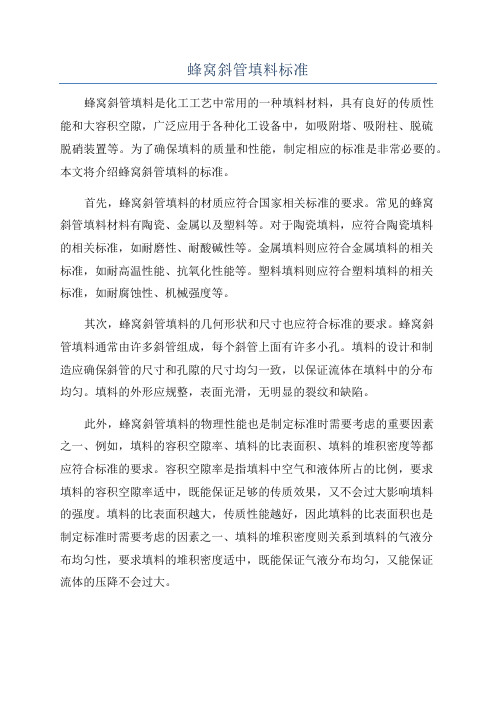 蜂窝斜管填料标准

蜂窝斜管填料是化工工艺中常用的一种填料材料，具有良好的传质性能和大容积空隙，广泛应用于各种化工设备中，如吸附塔、吸附柱、脱硫脱硝装置等。为了确保填料的质量和性能，制定相应的标准是非常必要的。本文将介绍蜂窝斜管填料的标准。

首先，蜂窝斜管填料的材质应符合国家相关标准的要求。常见的蜂窝斜管填料材料有陶瓷、金属以及塑料等。对于陶瓷填料，应符合陶瓷填料的相关标准，如耐磨性、耐酸碱性等。金属填料则应符合金属填料的相关标准，如耐高温性能、抗氧化性能等。塑料填料则应符合塑料填料的相关标准，如耐腐蚀性、机械强度等。

其次，蜂窝斜管填料的几何形状和尺寸也应符合标准的要求。蜂窝斜管填料通常由许多斜管组成，每个斜管上面有许多小孔。填料的设计和制造应确保斜管的尺寸和孔隙的尺寸均匀一致，以保证流体在填料中的分布均匀。填料的外形应规整，表面光滑，无明显的裂纹和缺陷。

此外，蜂窝斜管填料的物理性能也是制定标准时需要考虑的重要因素之一、例如，填料的容积空隙率、填料的比表面积、填料的堆积密度等都应符合标准的要求。容积空隙率是指填料中空气和液体所占的比例，要求填料的容积空隙率适中，既能保证足够的传质效果，又不会过大影响填料的强度。填料的比表面积越大，传质性能越好，因此填料的比表面积也是制定标准时需要考虑的因素之一、填料的堆积密度则关系到填料的气液分布均匀性，要求填料的堆积密度适中，既能保证气液分布均匀，又能保证流体的压降不会过大。